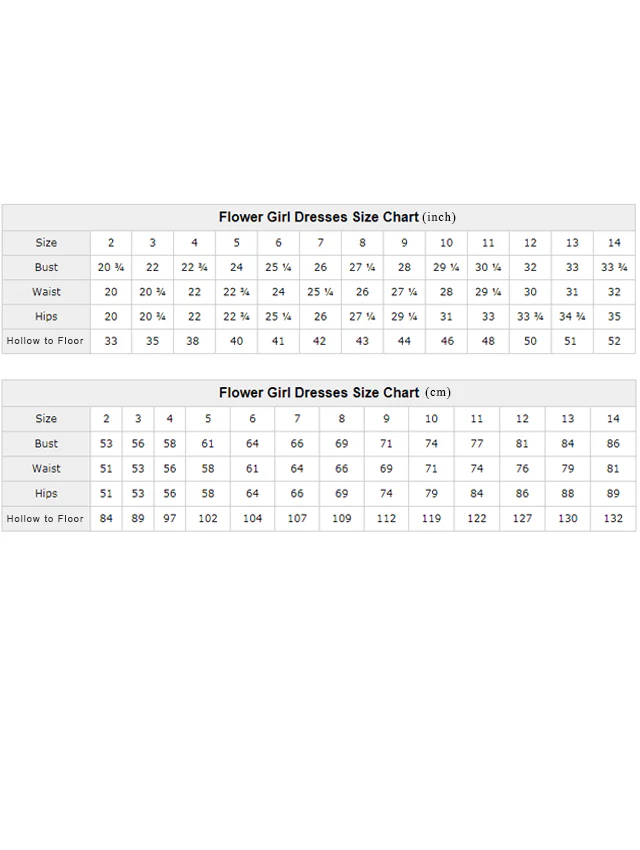 Flower Girl Dresses Size Chart (inch)

| Size | 2 | 3 | 4 | 5 | 6 | 7 | 8 | 9 | 10 | 11 | 12 | 13 | 14 |
|---|---|---|---|---|---|---|---|---|---|---|---|---|---|
| Bust | 20 ¾ | 22 | 22 ¾ | 24 | 25 ¼ | 26 | 27 ¼ | 28 | 29 ¼ | 30 ¼ | 32 | 33 | 33 ¾ |
| Waist | 20 | 20 ¾ | 22 | 22 ¾ | 24 | 25 ¼ | 26 | 27 ¼ | 28 | 29 ¼ | 30 | 31 | 32 |
| Hips | 20 | 20 ¾ | 22 | 22 ¾ | 25 ¼ | 26 | 27 ¼ | 29 ¼ | 31 | 33 | 33 ¾ | 34 ¾ | 35 |
| Hollow to Floor | 33 | 35 | 38 | 40 | 41 | 42 | 43 | 44 | 46 | 48 | 50 | 51 | 52 |

Flower Girl Dresses Size Chart (cm)

| Size | 2 | 3 | 4 | 5 | 6 | 7 | 8 | 9 | 10 | 11 | 12 | 13 | 14 |
|---|---|---|---|---|---|---|---|---|---|---|---|---|---|
| Bust | 53 | 56 | 58 | 61 | 64 | 66 | 69 | 71 | 74 | 77 | 81 | 84 | 86 |
| Waist | 51 | 53 | 56 | 58 | 61 | 64 | 66 | 69 | 71 | 74 | 76 | 79 | 81 |
| Hips | 51 | 53 | 56 | 58 | 64 | 66 | 69 | 74 | 79 | 84 | 86 | 88 | 89 |
| Hollow to Floor | 84 | 89 | 97 | 102 | 104 | 107 | 109 | 112 | 119 | 122 | 127 | 130 | 132 |